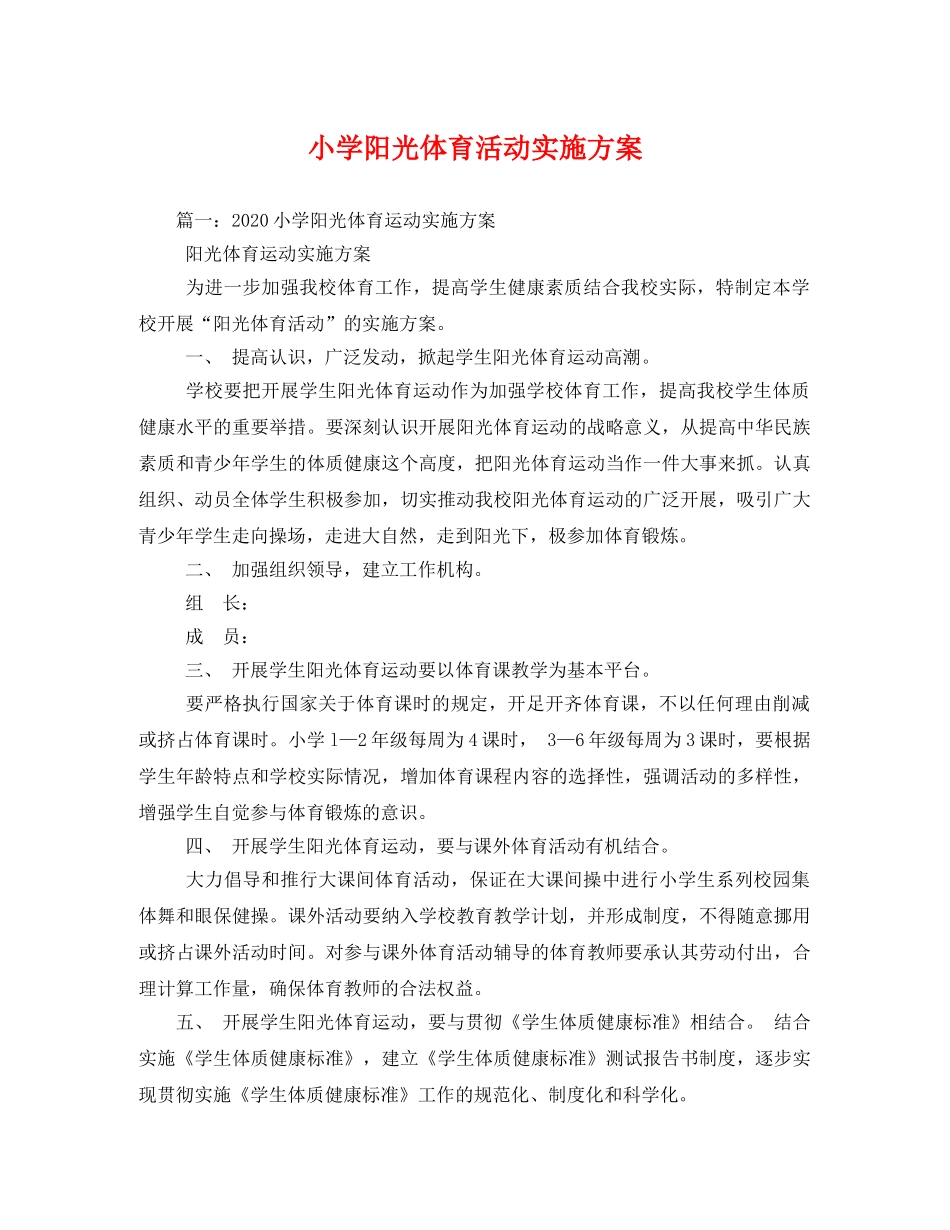 小学阳光体育活动实施方案

篇一：2020小学阳光体育运动实施方案

阳光体育运动实施方案

为进一步加强我校体育工作，提高学生健康素质结合我校实际，特制定本学校开展“阳光体育活动”的实施方案。

一、 提高认识，广泛发动，掀起学生阳光体育运动高潮。

学校要把开展学生阳光体育运动作为加强学校体育工作，提高我校学生体质健康水平的重要举措。要深刻认识开展阳光体育运动的战略意义，从提高中华民族素质和青少年学生的体质健康这个高度，把阳光体育运动当作一件大事来抓。认真组织、动员全体学生积极参加，切实推动我校阳光体育运动的广泛开展，吸引广大青少年学生走向操场，走进大自然，走到阳光下，极参加体育锻炼。

二、 加强组织领导，建立工作机构。

组 长：

成 员：

三、 开展学生阳光体育运动要以体育课教学为基本平台。

要严格执行国家关于体育课时的规定，开足开齐体育课，不以任何理由削减或挤占体育课时。小学1—2年级每周为4课时， 3—6年级每周为3课时，要根据学生年龄特点和学校实际情况，增加体育课程内容的选择性，强调活动的多样性，增强学生自觉参与体育锻炼的意识。

四、 开展学生阳光体育运动，要与课外体育活动有机结合。

大力倡导和推行大课间体育活动，保证在大课间操中进行小学生系列校园集体舞和眼保健操。课外活动要纳入学校教育教学计划，并形成制度，不得随意挪用或挤占课外活动时间。对参与课外体育活动辅导的体育教师要承认其劳动付出，合理计算工作量，确保体育教师的合法权益。

五、 开展学生阳光体育运动，要与贯彻《学生体质健康标准》相结合。 结合实施《学生体质健康标准》，建立《学生体质健康标准》测试报告书制度，逐步实现贯彻实施《学生体质健康标准》工作的规范化、制度化和科学化。